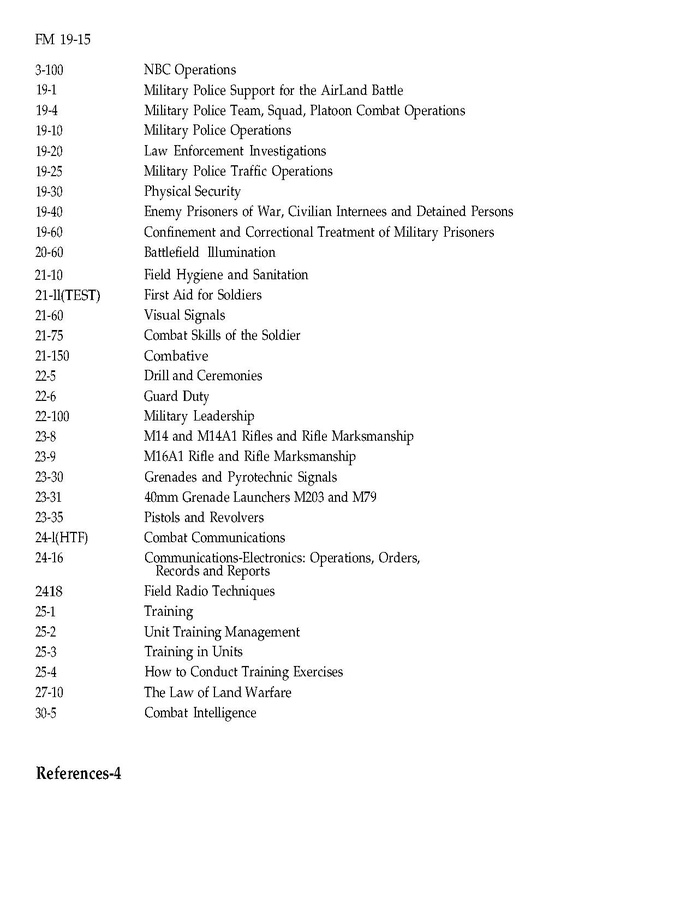 FM 19-15

| | |
|---|---|
| 3-100 | NBC Operations |
| 19-1 | Military Police Support for the AirLand Battle |
| 19-4 | Military Police Team, Squad, Platoon Combat Operations |
| 19-10 | Military Police Operations |
| 19-20 | Law Enforcement Investigations |
| 19-25 | Military Police Traffic Operations |
| 19-30 | Physical Security |
| 19-40 | Enemy Prisoners of War, Civilian Internees and Detained Persons |
| 19-60 | Confinement and Correctional Treatment of Military Prisoners |
| 20-60 | Battlefield Illumination |
| 21-10 | Field Hygiene and Sanitation |
| 21-ll(TEST) | First Aid for Soldiers |
| 21-60 | Visual Signals |
| 21-75 | Combat Skills of the Soldier |
| 21-150 | Combative |
| 22-5 | Drill and Ceremonies |
| 22-6 | Guard Duty |
| 22-100 | Military Leadership |
| 23-8 | M14 and M14A1 Rifles and Rifle Marksmanship |
| 23-9 | M16A1 Rifle and Rifle Marksmanship |
| 23-30 | Grenades and Pyrotechnic Signals |
| 23-31 | 40mm Grenade Launchers M203 and M79 |
| 23-35 | Pistols and Revolvers |
| 24-l(HTF) | Combat Communications |
| 24-16 | Communications-Electronics: Operations, Orders, Records and Reports |
| 2418 | Field Radio Techniques |
| 25-1 | Training |
| 25-2 | Unit Training Management |
| 25-3 | Training in Units |
| 25-4 | How to Conduct Training Exercises |
| 27-10 | The Law of Land Warfare |
| 30-5 | Combat Intelligence |

References-4